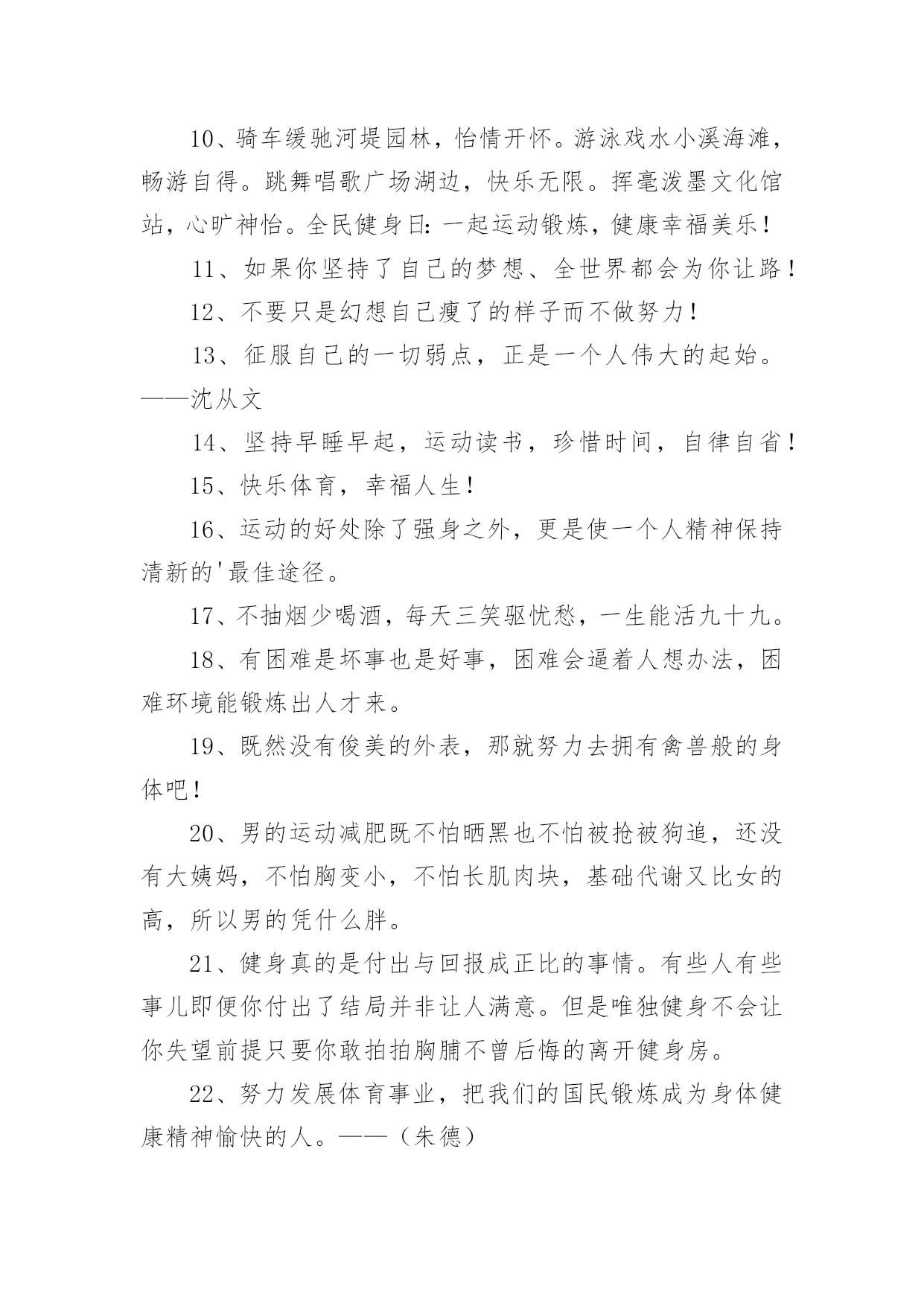 10、骑车缓驰河堤园林，怡情开怀。游泳戏水小溪海滩，畅游自得。跳舞唱歌广场湖边，快乐无限。挥毫泼墨文化馆站，心旷神怡。全民健身日：一起运动锻炼，健康幸福美乐！

11、如果你坚持了自己的梦想、全世界都会为你让路！

12、不要只是幻想自己瘦了的样子而不做努力！

13、征服自己的一切弱点，正是一个人伟大的起始。——沈从文

14、坚持早睡早起，运动读书，珍惜时间，自律自省！

15、快乐体育，幸福人生！

16、运动的好处除了强身之外，更是使一个人精神保持清新的'最佳途径。

17、不抽烟少喝酒，每天三笑驱忧愁，一生能活九十九。

18、有困难是坏事也是好事，困难会逼着人想办法，困难环境能锻炼出人才来。

19、既然没有俊美的外表，那就努力去拥有禽兽般的身体吧！

20、男的运动减肥既不怕晒黑也不怕被抢被狗追，还没有大姨妈，不怕胸变小，不怕长肌肉块，基础代谢又比女的高，所以男的凭什么胖。

21、健身真的是付出与回报成正比的事情。有些人有些事儿即便你付出了结局并非让人满意。但是唯独健身不会让你失望前提只要你敢拍拍胸脯不曾后悔的离开健身房。

22、努力发展体育事业，把我们的国民锻炼成为身体健康精神愉快的人。——（朱德）